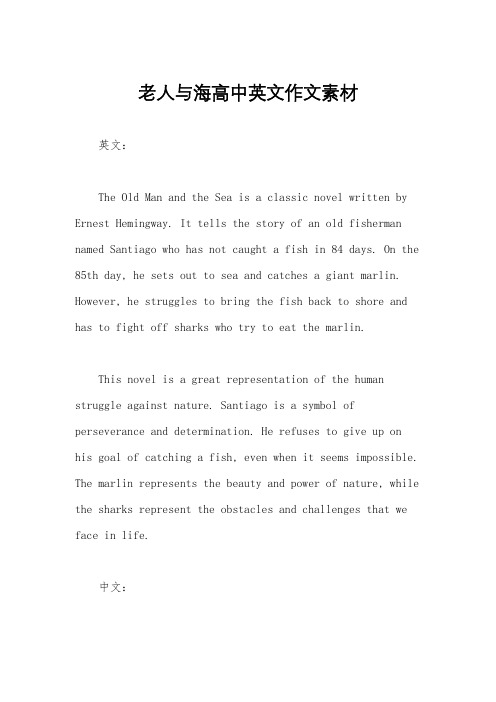 老人与海高中英文作文素材

英文：

The Old Man and the Sea is a classic novel written by Ernest Hemingway. It tells the story of an old fisherman named Santiago who has not caught a fish in 84 days. On the 85th day, he sets out to sea and catches a giant marlin. However, he struggles to bring the fish back to shore and has to fight off sharks who try to eat the marlin.

This novel is a great representation of the human struggle against nature. Santiago is a symbol of perseverance and determination. He refuses to give up on his goal of catching a fish, even when it seems impossible. The marlin represents the beauty and power of nature, while the sharks represent the obstacles and challenges that we face in life.

中文：